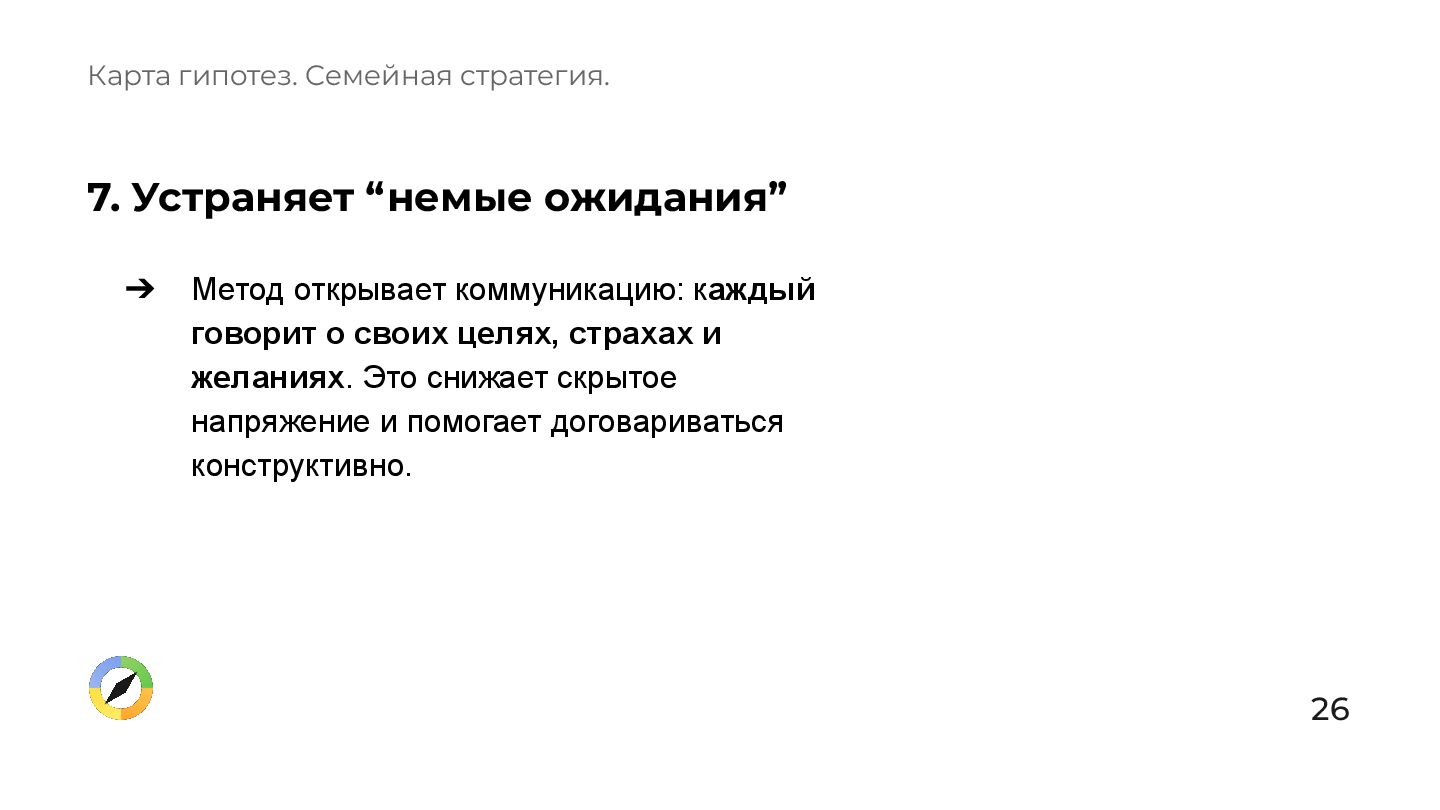 Карта гипотез. Семейная стратегия.

7. Устраняет "немые ожидания"

➔ Метод открывает коммуникацию: каждый говорит о своих целях, страхах и желаниях. Это снижает скрытое напряжение и помогает договариваться конструктивно.

26